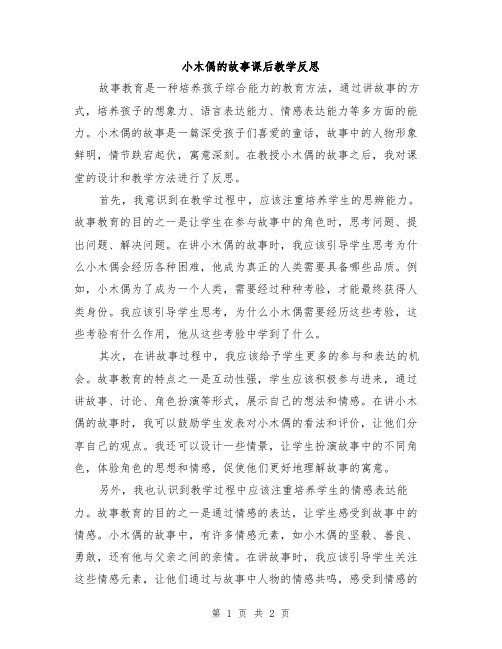 小木偶的故事课后教学反思

故事教育是一种培养孩子综合能力的教育方法，通过讲故事的方式，培养孩子的想象力、语言表达能力、情感表达能力等多方面的能力。小木偶的故事是一篇深受孩子们喜爱的童话，故事中的人物形象鲜明，情节跌宕起伏，寓意深刻。在教授小木偶的故事之后，我对课堂的设计和教学方法进行了反思。

首先，我意识到在教学过程中，应该注重培养学生的思辨能力。故事教育的目的之一是让学生在参与故事中的角色时，思考问题、提出问题、解决问题。在讲小木偶的故事时，我应该引导学生思考为什么小木偶会经历各种困难，他成为真正的人类需要具备哪些品质。例如，小木偶为了成为一个人类，需要经过种种考验，才能最终获得人类身份。我应该引导学生思考，为什么小木偶需要经历这些考验，这些考验有什么作用，他从这些考验中学到了什么。

其次，在讲故事过程中，我应该给予学生更多的参与和表达的机会。故事教育的特点之一是互动性强，学生应该积极参与进来，通过讲故事、讨论、角色扮演等形式，展示自己的想法和情感。在讲小木偶的故事时，我可以鼓励学生发表对小木偶的看法和评价，让他们分享自己的观点。我还可以设计一些情景，让学生扮演故事中的不同角色，体验角色的思想和情感，促使他们更好地理解故事的寓意。

另外，我也认识到教学过程中应该注重培养学生的情感表达能力。故事教育的目的之一是通过情感的表达，让学生感受到故事中的情感。小木偶的故事中，有许多情感元素，如小木偶的坚毅、善良、勇敢，还有他与父亲之间的亲情。在讲故事时，我应该引导学生关注这些情感元素，让他们通过与故事中人物的情感共鸣，感受到情感的

第 1 页 共 2 页